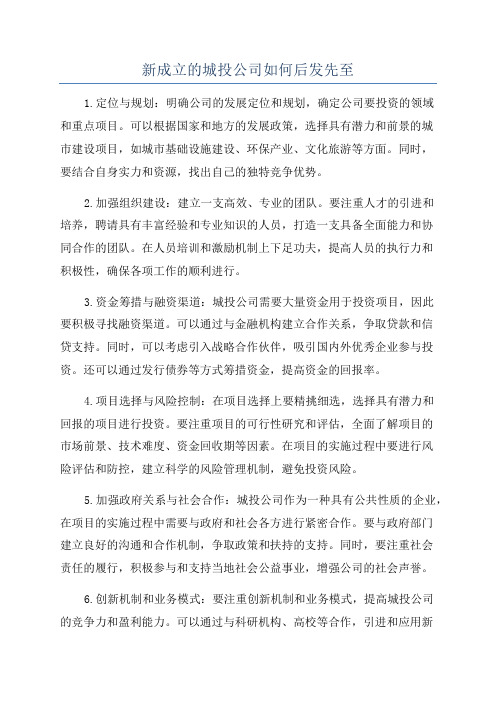 新成立的城投公司如何后发先至

1.定位与规划：明确公司的发展定位和规划，确定公司要投资的领域和重点项目。可以根据国家和地方的发展政策，选择具有潜力和前景的城市建设项目，如城市基础设施建设、环保产业、文化旅游等方面。同时，要结合自身实力和资源，找出自己的独特竞争优势。

2.加强组织建设：建立一支高效、专业的团队。要注重人才的引进和培养，聘请具有丰富经验和专业知识的人员，打造一支具备全面能力和协同合作的团队。在人员培训和激励机制上下足功夫，提高人员的执行力和积极性，确保各项工作的顺利进行。

3.资金筹措与融资渠道：城投公司需要大量资金用于投资项目，因此要积极寻找融资渠道。可以通过与金融机构建立合作关系，争取贷款和信贷支持。同时，可以考虑引入战略合作伙伴，吸引国内外优秀企业参与投资。还可以通过发行债券等方式筹措资金，提高资金的回报率。

4.项目选择与风险控制：在项目选择上要精挑细选，选择具有潜力和回报的项目进行投资。要注重项目的可行性研究和评估，全面了解项目的市场前景、技术难度、资金回收期等因素。在项目的实施过程中要进行风险评估和防控，建立科学的风险管理机制，避免投资风险。

5.加强政府关系与社会合作：城投公司作为一种具有公共性质的企业，在项目的实施过程中需要与政府和社会各方进行紧密合作。要与政府部门建立良好的沟通和合作机制，争取政策和扶持的支持。同时，要注重社会责任的履行，积极参与和支持当地社会公益事业，增强公司的社会声誉。

6.创新机制和业务模式：要注重创新机制和业务模式，提高城投公司的竞争力和盈利能力。可以通过与科研机构、高校等合作，引进和应用新